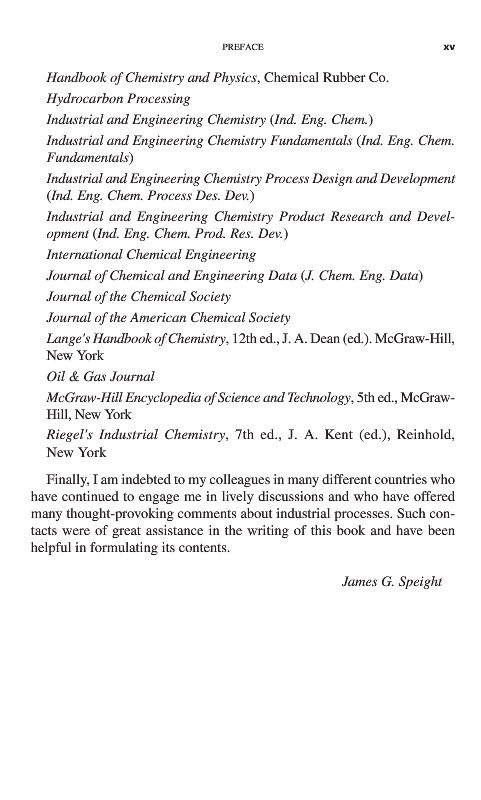 PREFACE xv

Handbook of Chemistry and Physics, Chemical Rubber Co.

Hydrocarbon Processing

Industrial and Engineering Chemistry (Ind. Eng. Chem.)

Industrial and Engineering Chemistry Fundamentals (Ind. Eng. Chem. Fundamentals)

Industrial and Engineering Chemistry Process Design and Development (Ind. Eng. Chem. Process Des. Dev.)

Industrial and Engineering Chemistry Product Research and Development (Ind. Eng. Chem. Prod. Res. Dev.)

International Chemical Engineering

Journal of Chemical and Engineering Data (J. Chem. Eng. Data)

Journal of the Chemical Society

Journal of the American Chemical Society

Lange's Handbook of Chemistry, 12th ed., J. A. Dean (ed.). McGraw-Hill, New York

Oil & Gas Journal

McGraw-Hill Encyclopedia of Science and Technology, 5th ed., McGraw-Hill, New York

Riegel's Industrial Chemistry, 7th ed., J. A. Kent (ed.), Reinhold, New York

Finally, I am indebted to my colleagues in many different countries who have continued to engage me in lively discussions and who have offered many thought-provoking comments about industrial processes. Such contacts were of great assistance in the writing of this book and have been helpful in formulating its contents.

James G. Speight